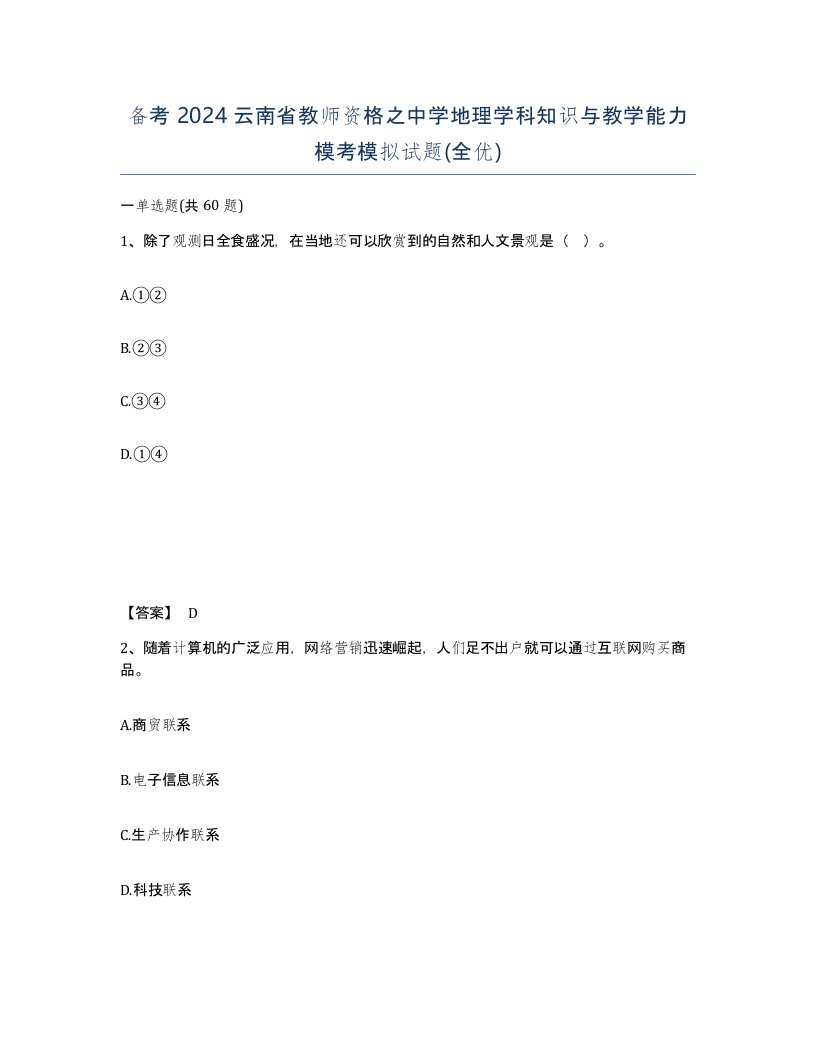 备考 2024 云南省教师资格之中学地理学科知识与教学能力模考模拟试题(全优)

一单选题(共 60 题)

1、除了观测日全食盛况，在当地还可以欣赏到的自然和人文景观是（ ）。

A.①②

B.②③

C.③④

D.①④

【答案】 D

2、随着计算机的广泛应用，网络营销迅速崛起，人们足不出户就可以通过互联网购买商品。

A.商贸联系

B.电子信息联系

C.生产协作联系

D.科技联系